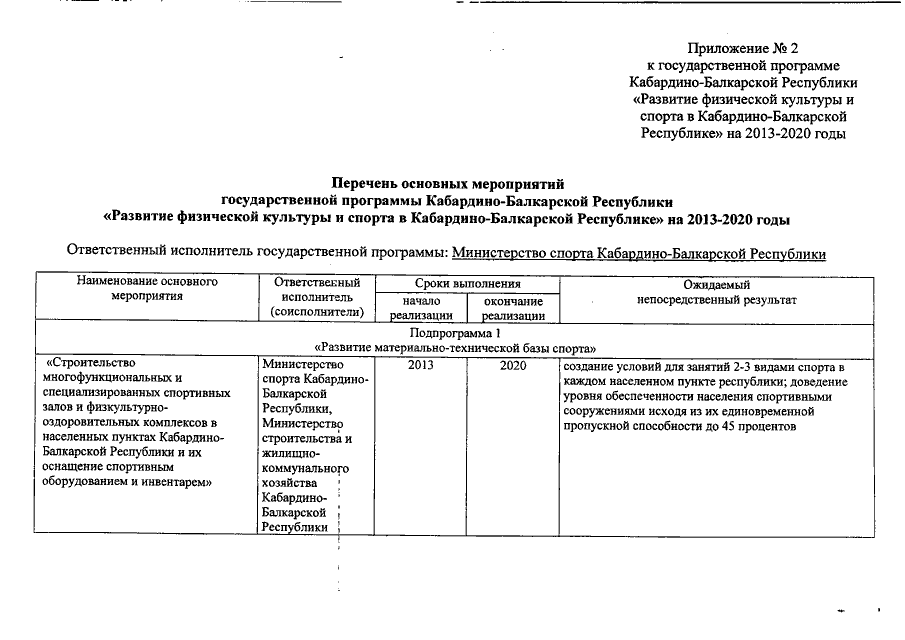 Приложение № 2
к государственной программе
Кабардино-Балкарской Республики
«Развитие физической культуры и спорта в Кабардино-Балкарской Республике» на 2013-2020 годы

Перечень основных мероприятий
государственной программы Кабардино-Балкарской Республики
«Развитие физической культуры и спорта в Кабардино-Балкарской Республике» на 2013-2020 годы

Ответственный исполнитель государственной программы: Министерство спорта Кабардино-Балкарской Республики

| Наименование основного мероприятия | Ответственный исполнитель (соисполнители) | Сроки выполнения: начало реализации | Сроки выполнения: окончание реализации | Ожидаемый непосредственный результат |
|---|---|---|---|---|
| Подпрограмма 1 «Развитие материально-технической базы спорта» | | | | |
| «Строительство многофункциональных и специализированных спортивных залов и физкультурно-оздоровительных комплексов в населенных пунктах Кабардино-Балкарской Республики и их оснащение спортивным оборудованием и инвентарем» | Министерство спорта Кабардино-Балкарской Республики, Министерство строительства и жилищно-коммунального хозяйства Кабардино-Балкарской Республики | 2013 | 2020 | создание условий для занятий 2-3 видами спорта в каждом населенном пункте республики; доведение уровня обеспеченности населения спортивными сооружениями исходя из их единовременной пропускной способности до 45 процентов |